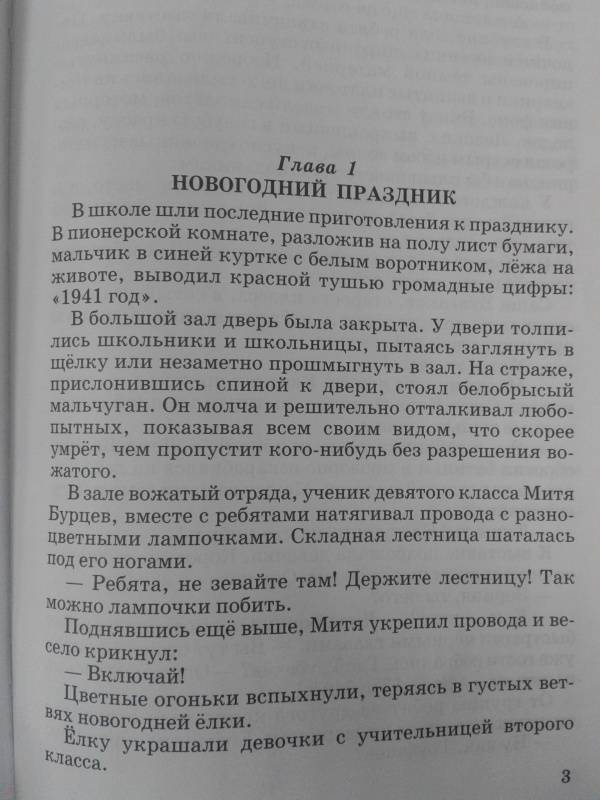 Глава 1
НОВОГОДНИЙ ПРАЗДНИК

В школе шли последние приготовления к празднику. В пионерской комнате, разложив на полу лист бумаги, мальчик в синей куртке с белым воротником, лёжа на животе, выводил красной тушью громадные цифры: «1941 год».

В большой зал дверь была закрыта. У двери толпились школьники и школьницы, пытаясь заглянуть в щёлку или незаметно прошмыгнуть в зал. На страже, прислонившись спиной к двери, стоял белобрысый мальчуган. Он молча и решительно отталкивал любопытных, показывая всем своим видом, что скорее умрёт, чем пропустит кого-нибудь без разрешения вожатого.

В зале вожатый отряда, ученик девятого класса Митя Бурцев, вместе с ребятами натягивал провода с разноцветными лампочками. Складная лестница шаталась под его ногами.

— Ребята, не зевайте там! Держите лестницу! Так можно лампочки побить.

Поднявшись ещё выше, Митя укрепил провода и весело крикнул:

— Включай!

Цветные огоньки вспыхнули, теряясь в густых ветвях новогодней ёлки.

Ёлку украшали девочки с учительницей второго класса.

3